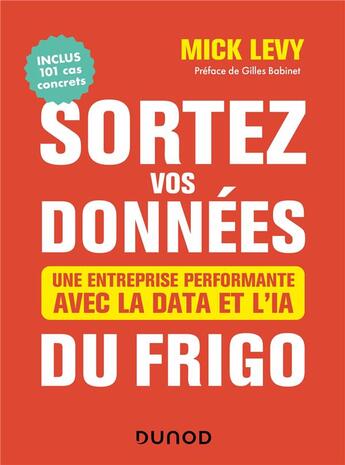 INCLUS 101 cas concrets

MICK LEVY

Préface de Gilles Babinet

SORTEZ VOS DONNÉES

UNE ENTREPRISE PERFORMANTE AVEC LA DATA ET L'IA

DU FRIGO

DUNOD